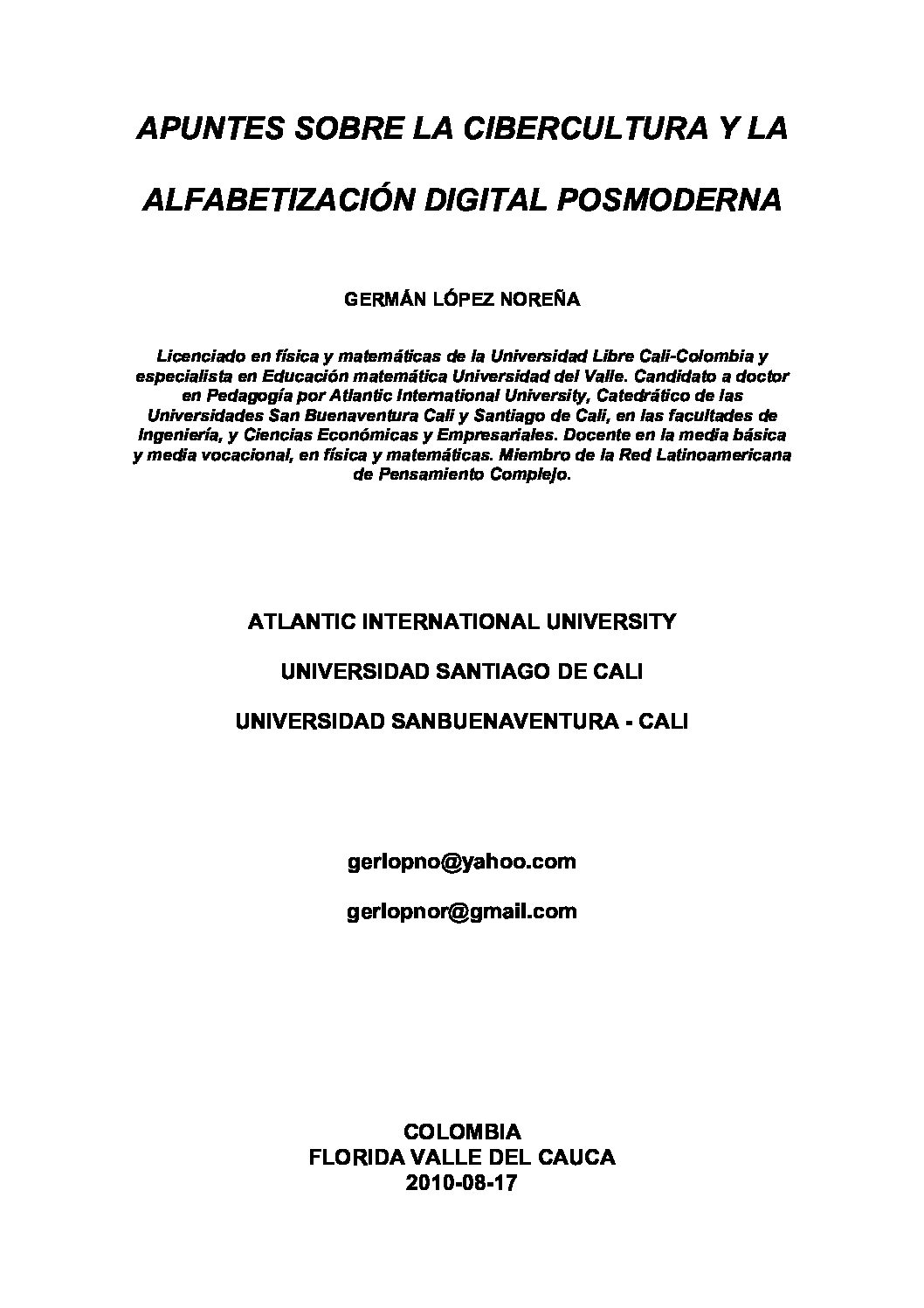 APUNTES SOBRE LA CIBERCULTURA Y LA ALFABETIZACIÓN DIGITAL POSMODERNA

GERMÁN LÓPEZ NOREÑA

Licenciado en física y matemáticas de la Universidad Libre Cali-Colombia y especialista en Educación matemática Universidad del Valle. Candidato a doctor en Pedagogía por Atlantic International University, Catedrático de las Universidades San Buenaventura Cali y Santiago de Cali, en las facultades de Ingeniería, y Ciencias Económicas y Empresariales. Docente en la media básica y media vocacional, en física y matemáticas. Miembro de la Red Latinoamericana de Pensamiento Complejo.

ATLANTIC INTERNATIONAL UNIVERSITY

UNIVERSIDAD SANTIAGO DE CALI

UNIVERSIDAD SANBUENAVENTURA - CALI

gerlopno@yahoo.com

gerlopnor@gmail.com

COLOMBIA
FLORIDA VALLE DEL CAUCA
2010-08-17